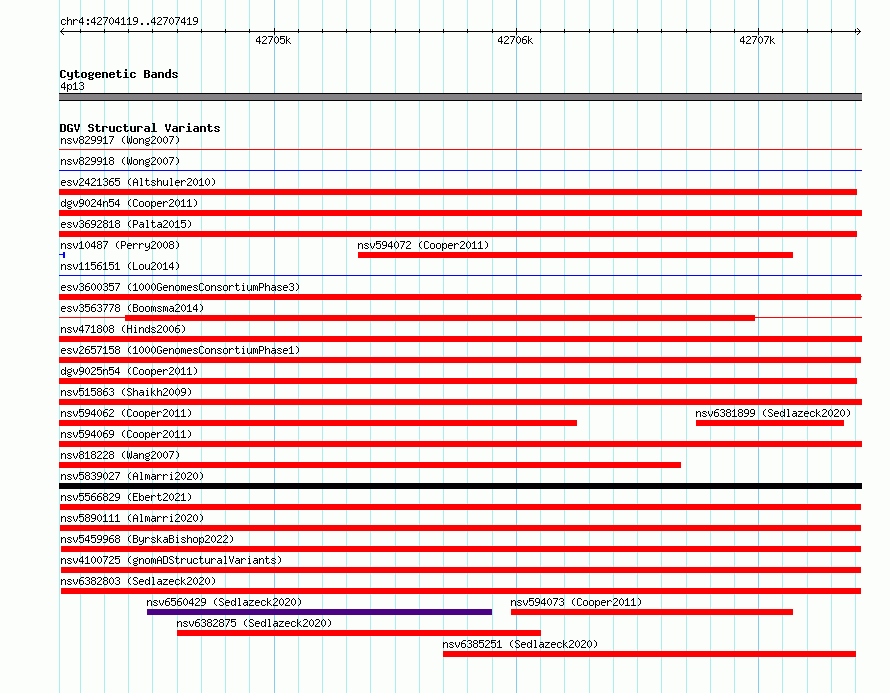 chr4:42704119..42707419

42705k
42706k
42707k

Cytogenetic Bands
4p13

DGV Structural Variants
nsv829917 (Wong2007)
nsv829918 (Wong2007)
esv2421365 (Altshuler2010)
dgv9024n54 (Cooper2011)
esv3692818 (Palta2015)
nsv10487 (Perry2008)
nsv594072 (Cooper2011)
nsv1156151 (Lou2014)
esv3600357 (1000GenomesConsortiumPhase3)
esv3563778 (Boomsma2014)
nsv471808 (Hinds2006)
esv2657158 (1000GenomesConsortiumPhase1)
dgv9025n54 (Cooper2011)
nsv515863 (Shaikh2009)
nsv594062 (Cooper2011)
nsv6381899 (Sedlazeck2020)
nsv594069 (Cooper2011)
nsv818228 (Wang2007)
nsv5839027 (Almarri2020)
nsv5566829 (Ebert2021)
nsv5890111 (Almarri2020)
nsv5459968 (ByrskaBishop2022)
nsv4100725 (gnomADStructuralVariants)
nsv6382803 (Sedlazeck2020)
nsv6560429 (Sedlazeck2020)
nsv594073 (Cooper2011)
nsv6382875 (Sedlazeck2020)
nsv6385251 (Sedlazeck2020)